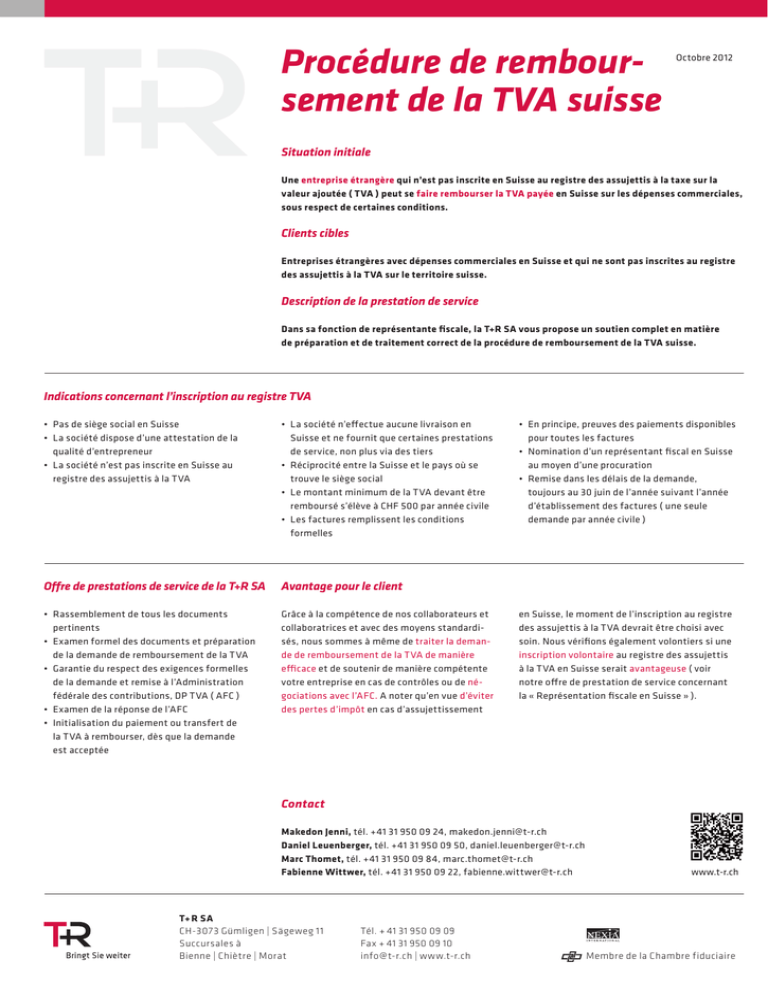 T+R

Procédure de remboursement de la TVA suisse

Octobre 2012

Situation initiale

Une entreprise étrangère qui n'est pas inscrite en Suisse au registre des assujettis à la taxe sur la valeur ajoutée ( TVA ) peut se faire rembourser la TVA payée en Suisse sur les dépenses commerciales, sous respect de certaines conditions.

Clients cibles

Entreprises étrangères avec dépenses commerciales en Suisse et qui ne sont pas inscrites au registre des assujettis à la TVA sur le territoire suisse.

Description de la prestation de service

Dans sa fonction de représentante fiscale, la T+R SA vous propose un soutien complet en matière de préparation et de traitement correct de la procédure de remboursement de la TVA suisse.

Indications concernant l'inscription au registre TVA

• Pas de siège social en Suisse
• La société dispose d'une attestation de la qualité d'entrepreneur
• La société n'est pas inscrite en Suisse au registre des assujettis à la TVA

• La société n'effectue aucune livraison en Suisse et ne fournit que certaines prestations de service, non plus via des tiers
• Réciprocité entre la Suisse et le pays où se trouve le siège social
• Le montant minimum de la TVA devant être remboursé s'élève à CHF 500 par année civile
• Les factures remplissent les conditions formelles

• En principe, preuves des paiements disponibles pour toutes les factures
• Nomination d'un représentant fiscal en Suisse au moyen d'une procuration
• Remise dans les délais de la demande, toujours au 30 juin de l'année suivant l'année d'établissement des factures ( une seule demande par année civile )

Offre de prestations de service de la T+R SA

• Rassemblement de tous les documents pertinents
• Examen formel des documents et préparation de la demande de remboursement de la TVA
• Garantie du respect des exigences formelles de la demande et remise à l'Administration fédérale des contributions, DP TVA ( AFC )
• Examen de la réponse de l'AFC
• Initialisation du paiement ou transfert de la TVA à rembourser, dès que la demande est acceptée

Avantage pour le client

Grâce à la compétence de nos collaborateurs et collaboratrices et avec des moyens standardisés, nous sommes à même de traiter la demande de remboursement de la TVA de manière efficace et de soutenir de manière compétente votre entreprise en cas de contrôles ou de négociations avec l'AFC. A noter qu'en vue d'éviter des pertes d'impôt en cas d'assujettissement en Suisse, le moment de l'inscription au registre des assujettis à la TVA devrait être choisi avec soin. Nous vérifions également volontiers si une inscription volontaire au registre des assujettis à la TVA en Suisse serait avantageuse ( voir notre offre de prestation de service concernant la « Représentation fiscale en Suisse » ).

Contact

Makedon Jenni, tél. +41 31 950 09 24, makedon.jenni@t-r.ch
Daniel Leuenberger, tél. +41 31 950 09 50, daniel.leuenberger@t-r.ch
Marc Thomet, tél. +41 31 950 09 84, marc.thomet@t-r.ch
Fabienne Wittwer, tél. +41 31 950 09 22, fabienne.wittwer@t-r.ch

www.t-r.ch

T+R
Bringt Sie weiter

T+R SA
CH-3073 Gümligen | Sägeweg 11
Succursales à
Bienne | Chiètre | Morat

Tél. +41 31 950 09 09
Fax +41 31 950 09 10
info@t-r.ch | www.t-r.ch

NEXIA INTERNATIONAL

Membre de la Chambre fiduciaire